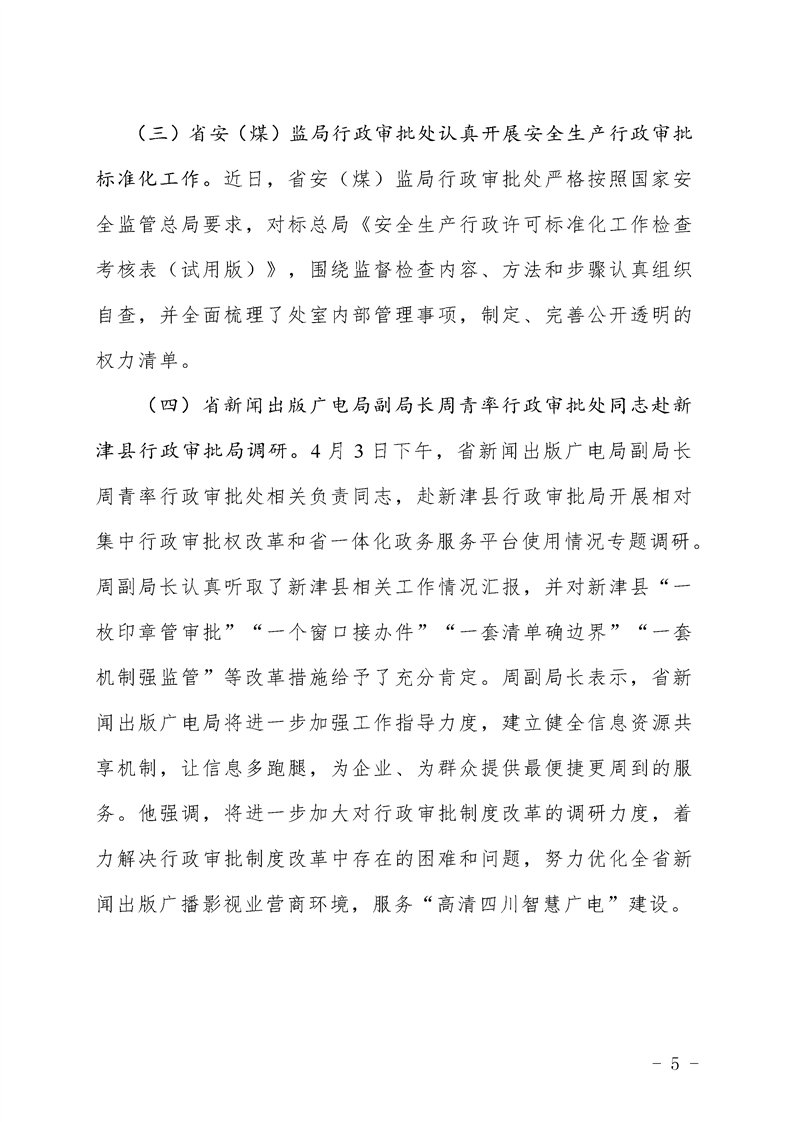 （三）省安（煤）监局行政审批处认真开展安全生产行政审批标准化工作。近日，省安（煤）监局行政审批处严格按照国家安全监管总局要求，对标总局《安全生产行政许可标准化工作检查考核表（试用版）》，围绕监督检查内容、方法和步骤认真组织自查，并全面梳理了处室内部管理事项，制定、完善公开透明的权力清单。

（四）省新闻出版广电局副局长周青率行政审批处同志赴新津县行政审批局调研。4月3日下午，省新闻出版广电局副局长周青率行政审批处相关负责同志，赴新津县行政审批局开展相对集中行政审批权改革和省一体化政务服务平台使用情况专题调研。周副局长认真听取了新津县相关工作情况汇报，并对新津县“一枚印章管审批”“一个窗口接办件”“一套清单确边界”“一套机制强监管”等改革措施给予了充分肯定。周副局长表示，省新闻出版广电局将进一步加强工作指导力度，建立健全信息资源共享机制，让信息多跑腿，为企业、为群众提供最便捷更周到的服务。他强调，将进一步加大对行政审批制度改革的调研力度，着力解决行政审批制度改革中存在的困难和问题，努力优化全省新闻出版广播影视业营商环境，服务“高清四川智慧广电”建设。

－ 5 －